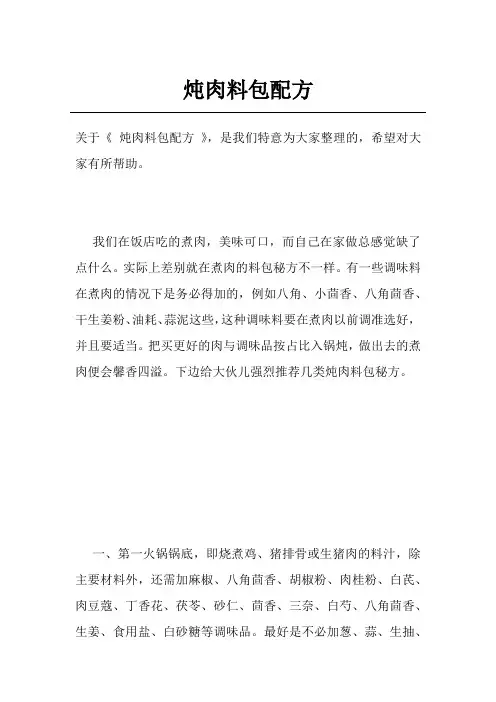 炖肉料包配方

关于《 炖肉料包配方 》，是我们特意为大家整理的，希望对大家有所帮助。

我们在饭店吃的煮肉，美味可口，而自己在家做总感觉缺了点什么。实际上差别就在煮肉的料包秘方不一样。有一些调味料在煮肉的情况下是务必得加的，例如八角、小茴香、八角茴香、干生姜粉、油耗、蒜泥这些，这种调味料要在煮肉以前调准选好，并且要适当。把买更好的肉与调味品按占比入锅炖，做出去的煮肉便会馨香四溢。下边给大伙儿强烈推荐几类炖肉料包秘方。

一、第一火锅锅底，即烧煮鸡、猪排骨或生猪肉的料汁，除主要材料外，还需加麻椒、八角茴香、胡椒粉、肉桂粉、白芪、肉豆蔻、丁香花、茯苓、砂仁、茴香、三奈、白芍、八角茴香、生姜、食用盐、白砂糖等调味品。最好是不必加葱、蒜、生抽、